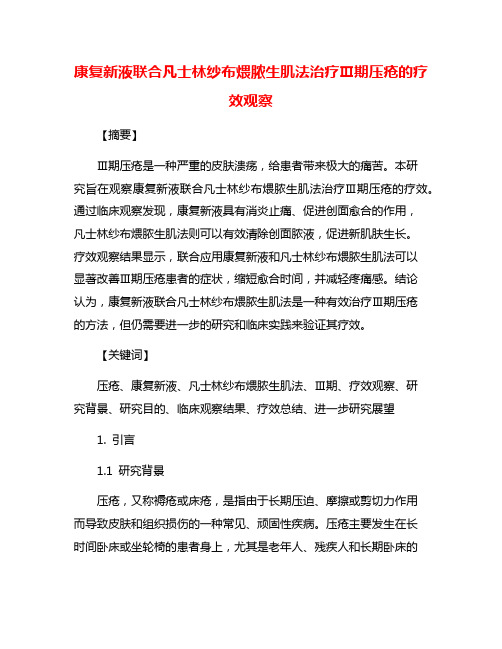 康复新液联合凡士林纱布煨脓生肌法治疗Ⅲ期压疮的疗效观察

【摘要】

Ⅲ期压疮是一种严重的皮肤溃疡，给患者带来极大的痛苦。本研究旨在观察康复新液联合凡士林纱布煨脓生肌法治疗Ⅲ期压疮的疗效。通过临床观察发现，康复新液具有消炎止痛、促进创面愈合的作用，凡士林纱布煨脓生肌法则可以有效清除创面脓液，促进新肌肤生长。疗效观察结果显示，联合应用康复新液和凡士林纱布煨脓生肌法可以显著改善Ⅲ期压疮患者的症状，缩短愈合时间，并减轻疼痛感。结论认为，康复新液联合凡士林纱布煨脓生肌法是一种有效治疗Ⅲ期压疮的方法，但仍需要进一步的研究和临床实践来验证其疗效。

【关键词】

压疮、康复新液、凡士林纱布煨脓生肌法、Ⅲ期、疗效观察、研究背景、研究目的、临床观察结果、疗效总结、进一步研究展望

1. 引言

1.1 研究背景

压疮，又称褥疮或床疮，是指由于长期压迫、摩擦或剪切力作用而导致皮肤和组织损伤的一种常见、顽固性疾病。压疮主要发生在长时间卧床或坐轮椅的患者身上，尤其是老年人、残疾人和长期卧床的